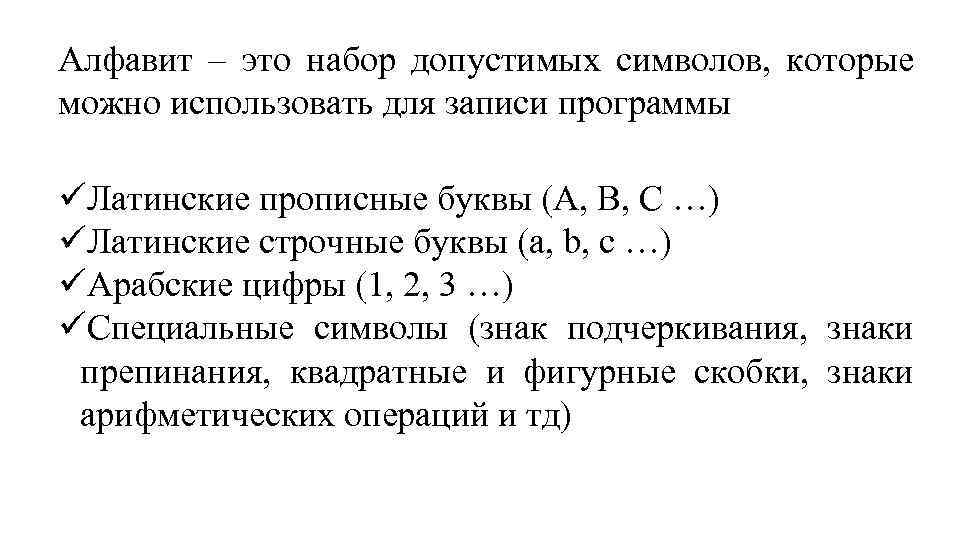 Алфавит – это набор допустимых символов, которые можно использовать для записи программы

✓Латинские прописные буквы (A, B, C …)
✓Латинские строчные буквы (a, b, c …)
✓Арабские цифры (1, 2, 3 …)
✓Специальные символы (знак подчеркивания, знаки препинания, квадратные и фигурные скобки, знаки арифметических операций и тд)